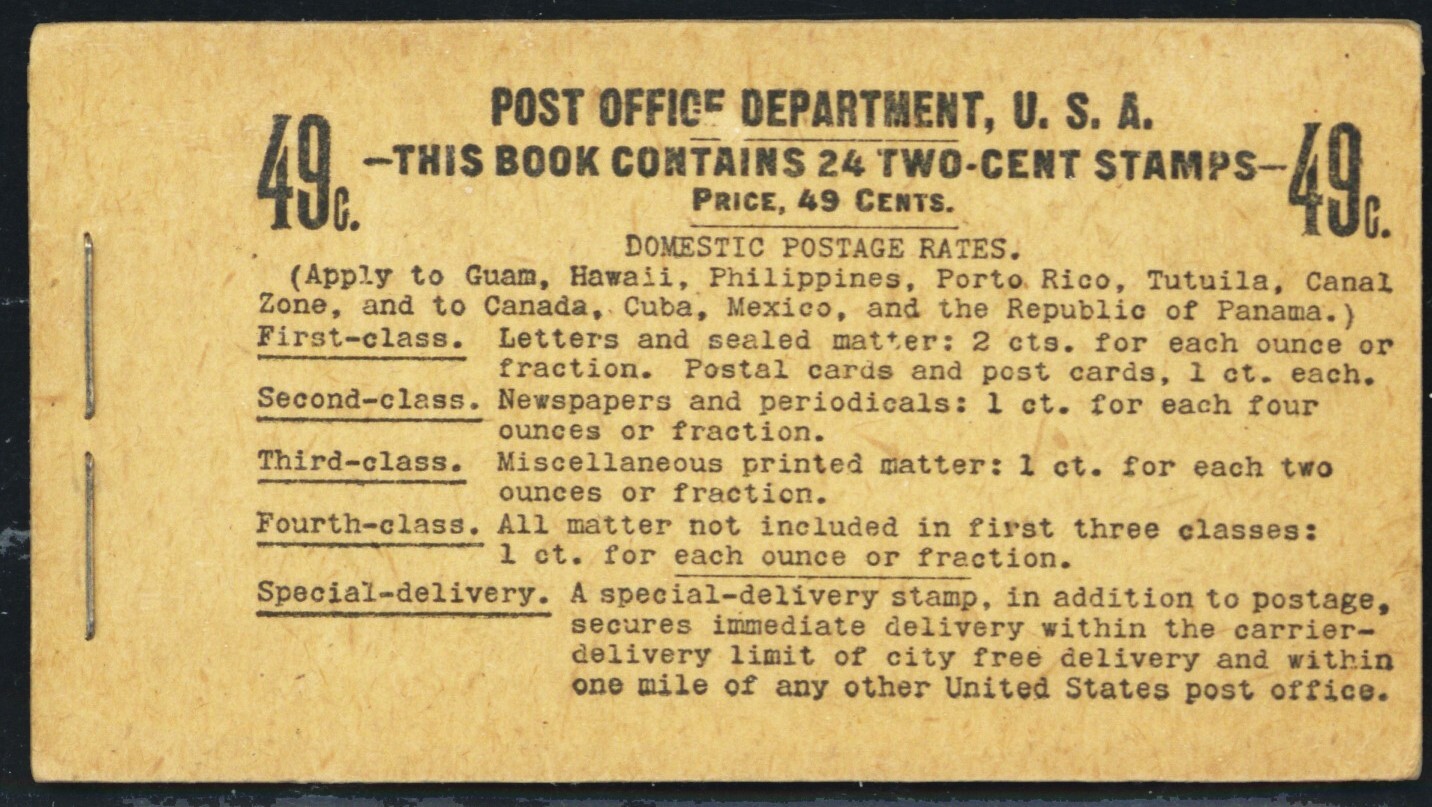 POST OFFICE DEPARTMENT, U. S. A.

49c. -THIS BOOK CONTAINS 24 TWO-CENT STAMPS- 49c.

PRICE, 49 CENTS.

DOMESTIC POSTAGE RATES.

(Apply to Guam, Hawaii, Philippines, Porto Rico, Tutuila, Canal Zone, and to Canada, Cuba, Mexico, and the Republic of Panama.)

First-class. Letters and sealed matter: 2 cts. for each ounce or fraction. Postal cards and post cards, 1 ct. each.

Second-class. Newspapers and periodicals: 1 ct. for each four ounces or fraction.

Third-class. Miscellaneous printed matter: 1 ct. for each two ounces or fraction.

Fourth-class. All matter not included in first three classes: 1 ct. for each ounce or fraction.

Special-delivery. A special-delivery stamp, in addition to postage, secures immediate delivery within the carrier-delivery limit of city free delivery and within one mile of any other United States post office.